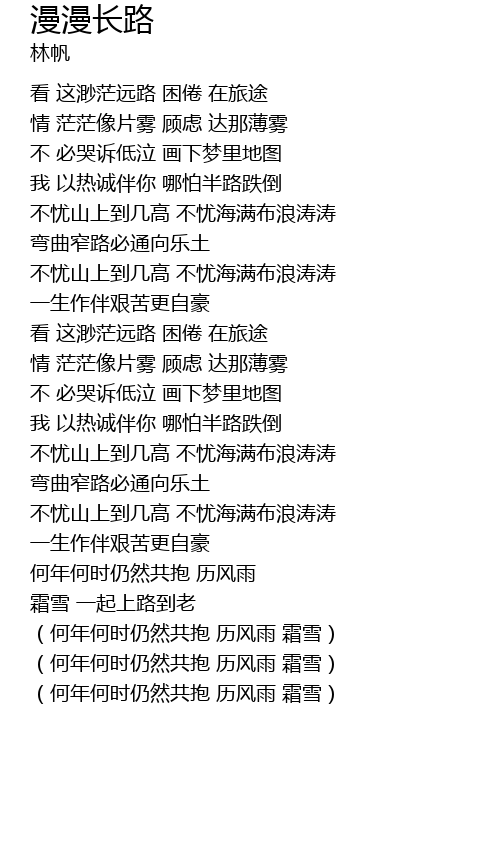 漫漫长路
林帆

看 这渺茫远路 困倦 在旅途
情 茫茫像片雾 顾虑 达那薄雾
不 必哭诉低泣 画下梦里地图
我 以热诚伴你 哪怕半路跌倒
不忧山上到几高 不忧海满布浪涛涛
弯曲窄路必通向乐土
不忧山上到几高 不忧海满布浪涛涛
一生作伴艰苦更自豪
看 这渺茫远路 困倦 在旅途
情 茫茫像片雾 顾虑 达那薄雾
不 必哭诉低泣 画下梦里地图
我 以热诚伴你 哪怕半路跌倒
不忧山上到几高 不忧海满布浪涛涛
弯曲窄路必通向乐土
不忧山上到几高 不忧海满布浪涛涛
一生作伴艰苦更自豪
何年何时仍然共抱 历风雨
霜雪 一起上路到老
（何年何时仍然共抱 历风雨 霜雪）
（何年何时仍然共抱 历风雨 霜雪）
（何年何时仍然共抱 历风雨 霜雪）